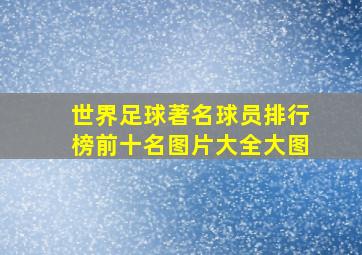 世界足球著名球员排行榜前十名图片大全大图